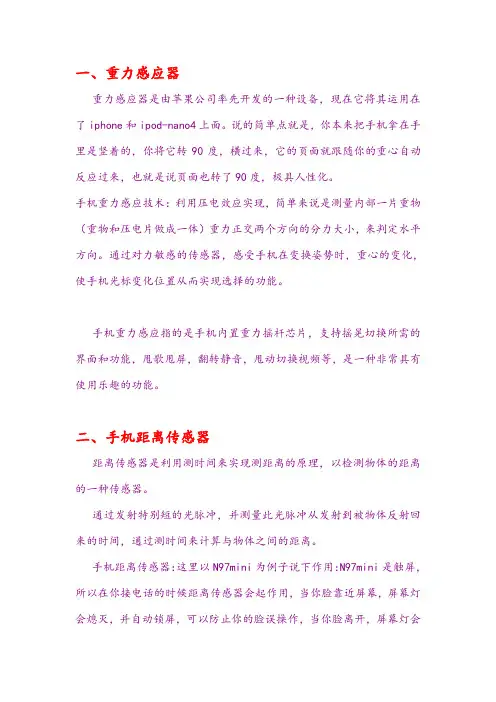 一、重力感应器

重力感应器是由苹果公司率先开发的一种设备，现在它将其运用在了 iphone 和 ipod-nano4 上面。说的简单点就是，你本来把手机拿在手里是竖着的，你将它转 90 度，横过来，它的页面就跟随你的重心自动反应过来，也就是说页面也转了 90 度，极具人性化。

手机重力感应技术：利用压电效应实现，简单来说是测量内部一片重物（重物和压电片做成一体）重力正交两个方向的分力大小，来判定水平方向。通过对力敏感的传感器，感受手机在变换姿势时，重心的变化，使手机光标变化位置从而实现选择的功能。

手机重力感应指的是手机内置重力摇杆芯片，支持摇晃切换所需的界面和功能，甩歌甩屏，翻转静音，甩动切换视频等，是一种非常具有使用乐趣的功能。

二、手机距离传感器

距离传感器是利用测时间来实现测距离的原理，以检测物体的距离的一种传感器。

通过发射特别短的光脉冲，并测量此光脉冲从发射到被物体反射回来的时间，通过测时间来计算与物体之间的距离。

手机距离传感器:这里以 N97mini 为例子说下作用:N97mini 是触屏，所以在你接电话的时候距离传感器会起作用，当你脸靠近屏幕，屏幕灯会熄灭，并自动锁屏，可以防止你的脸误操作，当你脸离开，屏幕灯会